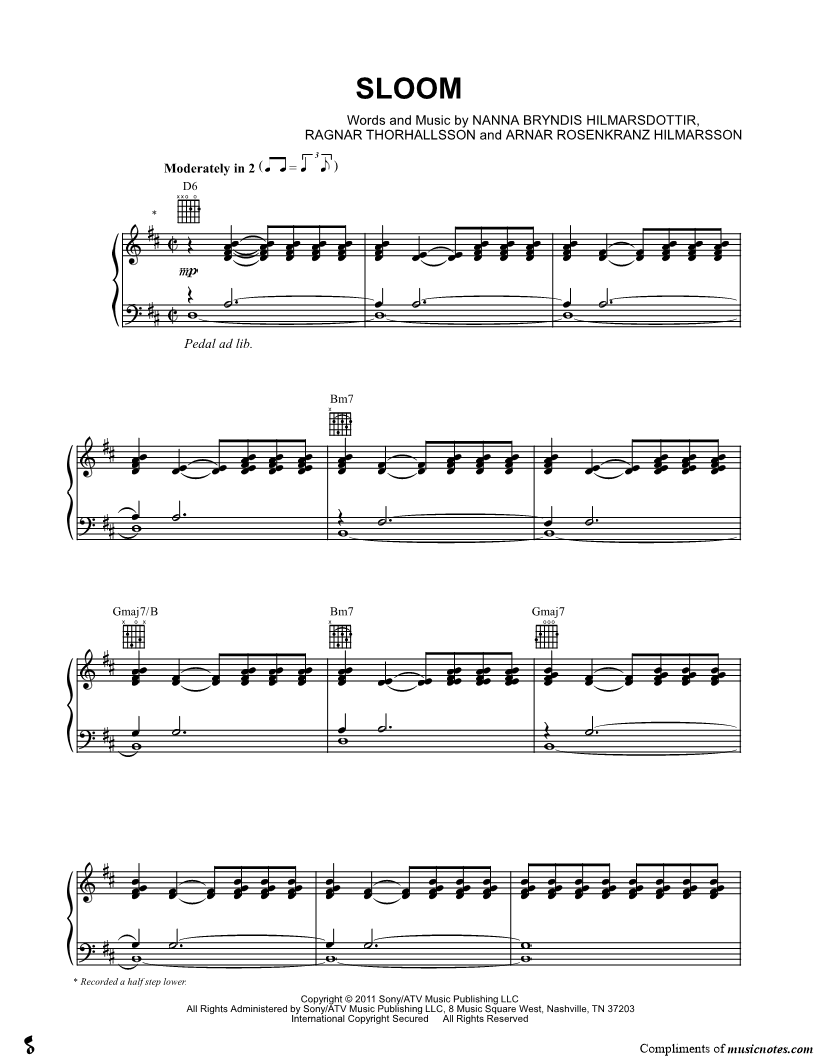 SLOOM

Words and Music by NANNA BRYNDIS HILMARSDOTTIR,
RAGNAR THORHALLSSON and ARNAR ROSENKRANZ HILMARSSON

Moderately in 2

D6

*

mp

Pedal ad lib.

Bm7

Gmaj7/B

Bm7

Gmaj7

* Recorded a half step lower.

Copyright © 2011 Sony/ATV Music Publishing LLC
All Rights Administered by Sony/ATV Music Publishing LLC, 8 Music Square West, Nashville, TN 37203
International Copyright Secured All Rights Reserved

Compliments of musicnotes.com